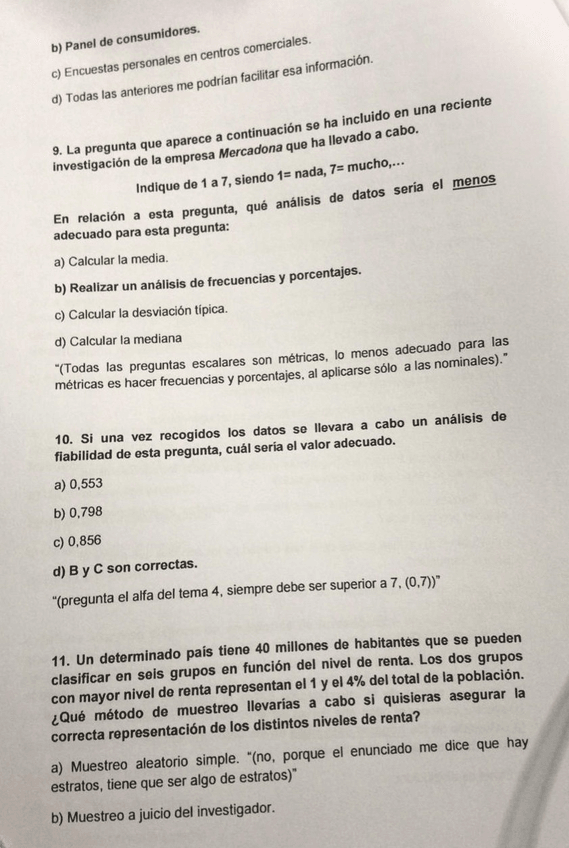 b) Panel de consumidores.

c) Encuestas personales en centros comerciales.

d) Todas las anteriores me podrían facilitar esa información.

9. La pregunta que aparece a continuación se ha incluido en una reciente investigación de la empresa Mercadona que ha llevado a cabo.

Indique de 1 a 7, siendo 1= nada, 7= mucho,...

En relación a esta pregunta, qué análisis de datos sería el menos adecuado para esta pregunta:

a) Calcular la media.

b) Realizar un análisis de frecuencias y porcentajes.

c) Calcular la desviación típica.

d) Calcular la mediana

"(Todas las preguntas escalares son métricas, lo menos adecuado para las métricas es hacer frecuencias y porcentajes, al aplicarse sólo a las nominales)."

10. Si una vez recogidos los datos se llevara a cabo un análisis de fiabilidad de esta pregunta, cuál sería el valor adecuado.

a) 0,553

b) 0,798

c) 0,856

d) B y C son correctas.

"(pregunta el alfa del tema 4, siempre debe ser superior a 7, (0,7))"

11. Un determinado país tiene 40 millones de habitantes que se pueden clasificar en seis grupos en función del nivel de renta. Los dos grupos con mayor nivel de renta representan el 1 y el 4% del total de la población. ¿Qué método de muestreo llevarías a cabo si quisieras asegurar la correcta representación de los distintos niveles de renta?

a) Muestreo aleatorio simple. "(no, porque el enunciado me dice que hay estratos, tiene que ser algo de estratos)"

b) Muestreo a juicio del investigador.